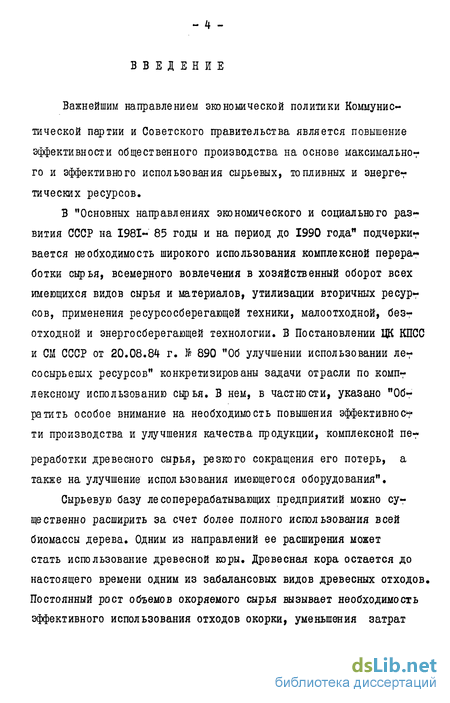 - 4 -

ВВЕДЕНИЕ

Важнейшим направлением экономической политики Коммунистической партии и Советского правительства является повышение эффективности общественного производства на основе максимального и эффективного использования сырьевых, топливных и энергетических ресурсов.

В "Основных направлениях экономического и социального развития СССР на 1981- 85 годы и на период до 1990 года" подчеркивается необходимость широкого использования комплексной переработки сырья, всемерного вовлечения в хозяйственный оборот всех имеющихся видов сырья и материалов, утилизации вторичных ресурсов, применения ресурсосберегающей техники, малоотходной, безотходной и энергосберегающей технологии. В Постановлении ЦК КПСС и СМ СССР от 20.08.84 г. № 890 "Об улучшении использовании лесосырьевых ресурсов" конкретизированы задачи отрасли по комплексному использованию сырья. В нем, в частности, указано "Обратить особое внимание на необходимость повышения эффективности производства и улучшения качества продукции, комплексной переработки древесного сырья, резкого сокращения его потерь, а также на улучшение использования имеющегося оборудования".

Сырьевую базу лесоперерабатывающих предприятий можно существенно расширить за счет более полного использования всей биомассы дерева. Одним из направлений ее расширения может стать использование древесной коры. Древесная кора остается до настоящего времени одним из забалансовых видов древесных отходов. Постоянный рост объемов окоряемого сырья вызывает необходимость эффективного использования отходов окорки, уменьшения затрат

dsLib.net
библиотека диссертаций